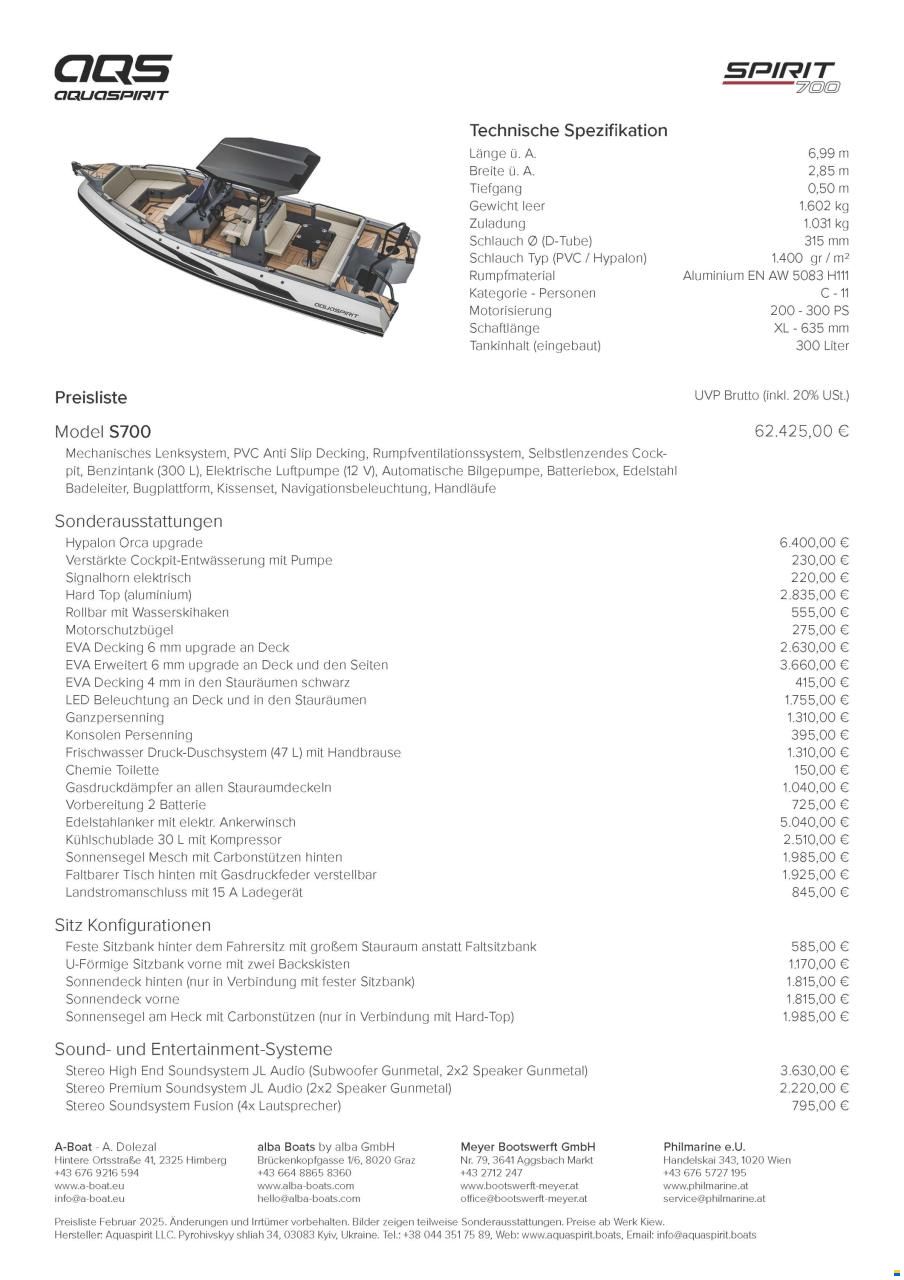 AQS
AQUASPIRIT

SPIRIT 700

AQUASPIRIT

Technische Spezifikation

| | |
|---|---|
| Länge ü. A. | 6,99 m |
| Breite ü. A. | 2,85 m |
| Tiefgang | 0,50 m |
| Gewicht leer | 1.602 kg |
| Zuladung | 1.031 kg |
| Schlauch Ø (D-Tube) | 315 mm |
| Schlauch Typ (PVC / Hypalon) | 1.400 gr / m² |
| Rumpfmaterial | Aluminium EN AW 5083 H111 |
| Kategorie - Personen | C - 11 |
| Motorisierung | 200 - 300 PS |
| Schaftlänge | XL - 635 mm |
| Tankinhalt (eingebaut) | 300 Liter |

Preisliste

UVP Brutto (inkl. 20% USt.)

Model S700 62.425,00 €

Mechanisches Lenksystem, PVC Anti Slip Decking, Rumpfventilationssystem, Selbstlenzendes Cockpit, Benzintank (300 L), Elektrische Luftpumpe (12 V), Automatische Bilgepumpe, Batteriebox, Edelstahl Badeleiter, Bugplattform, Kissenset, Navigationsbeleuchtung, Handläufe

Sonderausstattungen

| | |
|---|---|
| Hypalon Orca upgrade | 6.400,00 € |
| Verstärkte Cockpit-Entwässerung mit Pumpe | 230,00 € |
| Signalhorn elektrisch | 220,00 € |
| Hard Top (aluminium) | 2.835,00 € |
| Rollbar mit Wasserskihaken | 555,00 € |
| Motorschutzbügel | 275,00 € |
| EVA Decking 6 mm upgrade an Deck | 2.630,00 € |
| EVA Erweitert 6 mm upgrade an Deck und den Seiten | 3.660,00 € |
| EVA Decking 4 mm in den Stauräumen schwarz | 415,00 € |
| LED Beleuchtung an Deck und in den Stauräumen | 1.755,00 € |
| Ganzpersenning | 1.310,00 € |
| Konsolen Persenning | 395,00 € |
| Frischwasser Druck-Duschsystem (47 L) mit Handbrause | 1.310,00 € |
| Chemie Toilette | 150,00 € |
| Gasdruckdämpfer an allen Stauraumdeckeln | 1.040,00 € |
| Vorbereitung 2 Batterie | 725,00 € |
| Edelstahlanker mit elektr. Ankerwinsch | 5.040,00 € |
| Kühlschublade 30 L mit Kompressor | 2.510,00 € |
| Sonnensegel Mesch mit Carbonstützen hinten | 1.985,00 € |
| Faltbarer Tisch hinten mit Gasdruckfeder verstellbar | 1.925,00 € |
| Landstromanschluss mit 15 A Ladegerät | 845,00 € |

Sitz Konfigurationen

| | |
|---|---|
| Feste Sitzbank hinter dem Fahrersitz mit großem Stauraum anstatt Faltsitzbank | 585,00 € |
| U-Förmige Sitzbank vorne mit zwei Backskisten | 1.170,00 € |
| Sonnendeck hinten (nur in Verbindung mit fester Sitzbank) | 1.815,00 € |
| Sonnendeck vorne | 1.815,00 € |
| Sonnensegel am Heck mit Carbonstützen (nur in Verbindung mit Hard-Top) | 1.985,00 € |

Sound- und Entertainment-Systeme

| | |
|---|---|
| Stereo High End Soundsystem JL Audio (Subwoofer Gunmetal, 2x2 Speaker Gunmetal) | 3.630,00 € |
| Stereo Premium Soundsystem JL Audio (2x2 Speaker Gunmetal) | 2.220,00 € |
| Stereo Soundsystem Fusion (4x Lautsprecher) | 795,00 € |

A-Boat - A. Dolezal
Hintere Ortsstraße 41, 2325 Himberg
+43 676 9216 594
www.a-boat.eu
info@a-boat.eu

alba Boats by alba GmbH
Brückenkopfgasse 1/6, 8020 Graz
+43 664 8865 8360
www.alba-boats.com
hello@alba-boats.com

Meyer Bootswerft GmbH
Nr. 79, 3641 Aggsbach Markt
+43 2712 247
www.bootswerft-meyer.at
office@bootswerft-meyer.at

Philmarine e.U.
Handelskai 343, 1020 Wien
+43 676 5727 195
www.philmarine.at
service@philmarine.at

Preisliste Februar 2025. Änderungen und Irrtümer vorbehalten. Bilder zeigen teilweise Sonderausstattungen. Preise ab Werk Kiew.
Hersteller: Aquaspirit LLC. Pyrohivskyy shliah 34, 03083 Kyiv, Ukraine. Tel.: +38 044 351 75 89, Web: www.aquaspirit.boats, Email: info@aquaspirit.boats